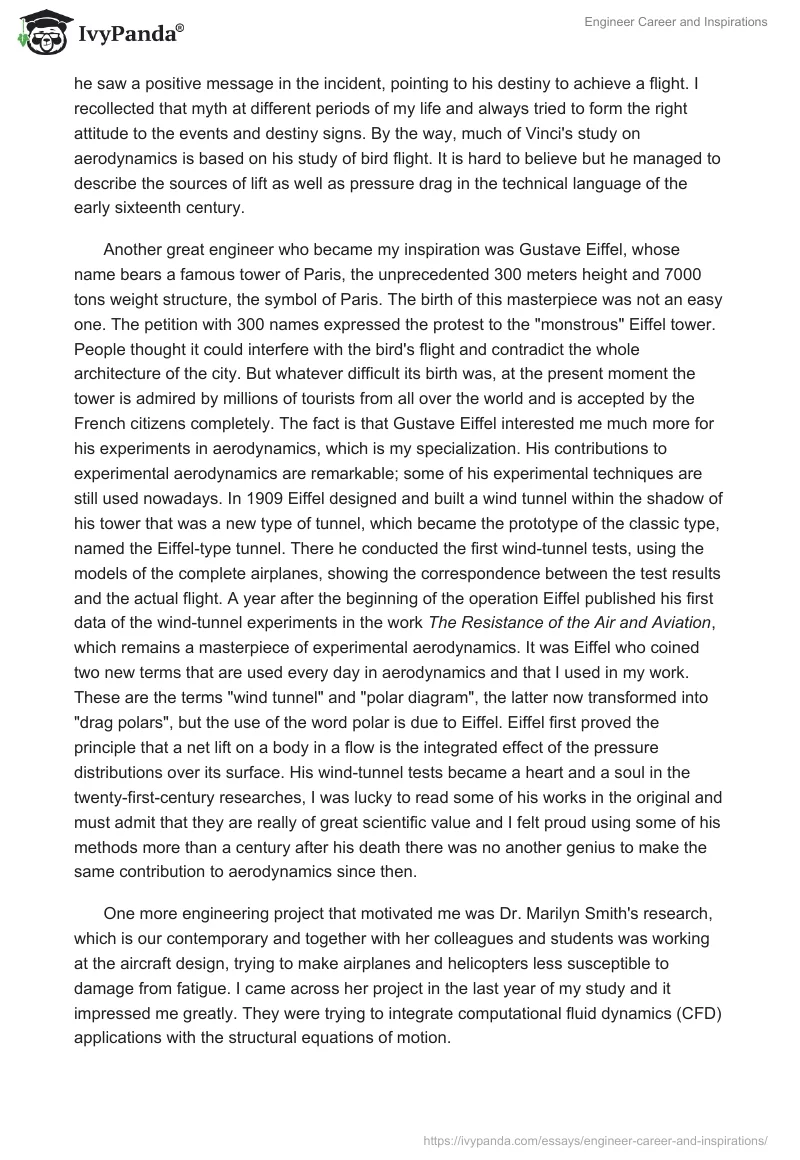 IvyPanda®

Engineer Career and Inspirations

he saw a positive message in the incident, pointing to his destiny to achieve a flight. I recollected that myth at different periods of my life and always tried to form the right attitude to the events and destiny signs. By the way, much of Vinci's study on aerodynamics is based on his study of bird flight. It is hard to believe but he managed to describe the sources of lift as well as pressure drag in the technical language of the early sixteenth century.

Another great engineer who became my inspiration was Gustave Eiffel, whose name bears a famous tower of Paris, the unprecedented 300 meters height and 7000 tons weight structure, the symbol of Paris. The birth of this masterpiece was not an easy one. The petition with 300 names expressed the protest to the "monstrous" Eiffel tower. People thought it could interfere with the bird's flight and contradict the whole architecture of the city. But whatever difficult its birth was, at the present moment the tower is admired by millions of tourists from all over the world and is accepted by the French citizens completely. The fact is that Gustave Eiffel interested me much more for his experiments in aerodynamics, which is my specialization. His contributions to experimental aerodynamics are remarkable; some of his experimental techniques are still used nowadays. In 1909 Eiffel designed and built a wind tunnel within the shadow of his tower that was a new type of tunnel, which became the prototype of the classic type, named the Eiffel-type tunnel. There he conducted the first wind-tunnel tests, using the models of the complete airplanes, showing the correspondence between the test results and the actual flight. A year after the beginning of the operation Eiffel published his first data of the wind-tunnel experiments in the work The Resistance of the Air and Aviation, which remains a masterpiece of experimental aerodynamics. It was Eiffel who coined two new terms that are used every day in aerodynamics and that I used in my work. These are the terms "wind tunnel" and "polar diagram", the latter now transformed into "drag polars", but the use of the word polar is due to Eiffel. Eiffel first proved the principle that a net lift on a body in a flow is the integrated effect of the pressure distributions over its surface. His wind-tunnel tests became a heart and a soul in the twenty-first-century researches, I was lucky to read some of his works in the original and must admit that they are really of great scientific value and I felt proud using some of his methods more than a century after his death there was no another genius to make the same contribution to aerodynamics since then.

One more engineering project that motivated me was Dr. Marilyn Smith's research, which is our contemporary and together with her colleagues and students was working at the aircraft design, trying to make airplanes and helicopters less susceptible to damage from fatigue. I came across her project in the last year of my study and it impressed me greatly. They were trying to integrate computational fluid dynamics (CFD) applications with the structural equations of motion.

https://ivypanda.com/essays/engineer-career-and-inspirations/